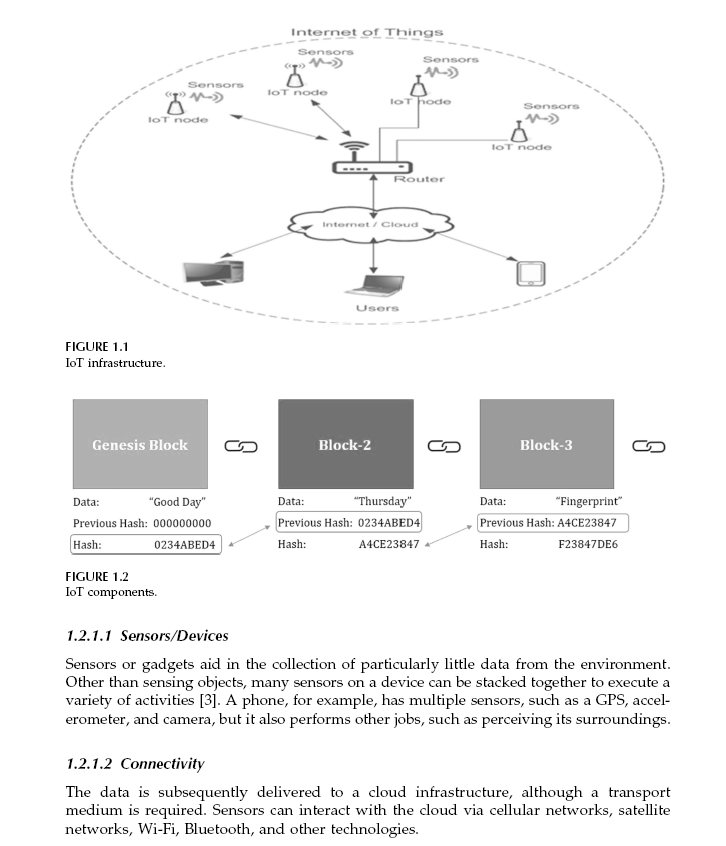 Internet of Things

Sensors

IoT node

Sensors

IoT node

Sensors

IoT node

Sensors

IoT node

Router

Internet / Cloud

Users

FIGURE 1.1
IoT infrastructure.

Genesis Block

Data: "Good Day"
Previous Hash: 000000000
Hash: 0234ABED4

Block-2

Data: "Thursday"
Previous Hash: 0234ABED4
Hash: A4CE23847

Block-3

Data: "Fingerprint"
Previous Hash: A4CE23847
Hash: F23847DE6

FIGURE 1.2
IoT components.

1.2.1.1 Sensors/Devices

Sensors or gadgets aid in the collection of particularly little data from the environment. Other than sensing objects, many sensors on a device can be stacked together to execute a variety of activities [3]. A phone, for example, has multiple sensors, such as a GPS, accelerometer, and camera, but it also performs other jobs, such as perceiving its surroundings.

1.2.1.2 Connectivity

The data is subsequently delivered to a cloud infrastructure, although a transport medium is required. Sensors can interact with the cloud via cellular networks, satellite networks, Wi-Fi, Bluetooth, and other technologies.